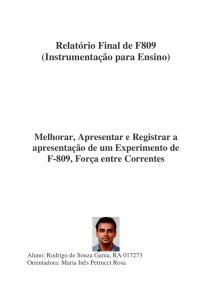 Relatório Final de F809
(Instrumentação para Ensino)

Melhorar, Apresentar e Registrar a apresentação de um Experimento de F-809, Força entre Correntes

Aluno: Rodrigo de Souza Gama, RA 017273
Orientadora: Maria Inês Petrucci Rosa